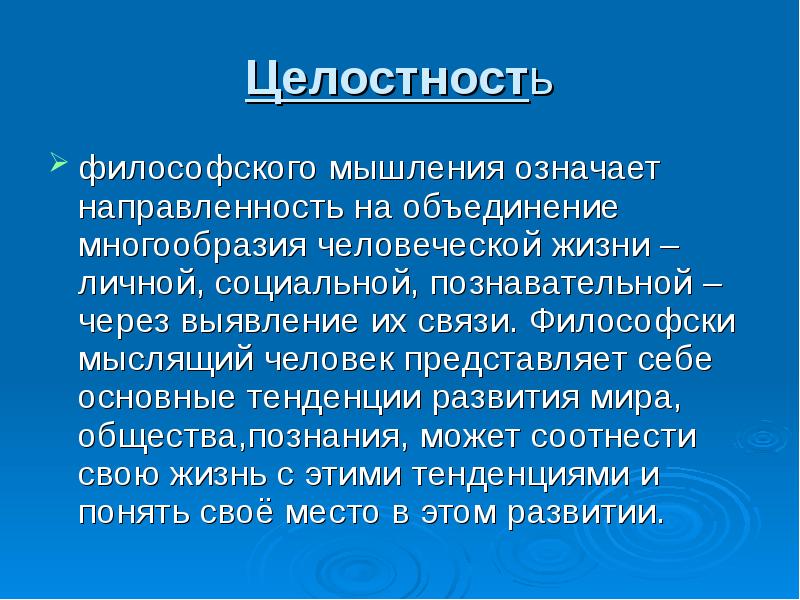 Целостность

➢ философского мышления означает направленность на объединение многообразия человеческой жизни – личной, социальной, познавательной – через выявление их связи. Философски мыслящий человек представляет себе основные тенденции развития мира, общества,познания, может соотнести свою жизнь с этими тенденциями и понять своё место в этом развитии.